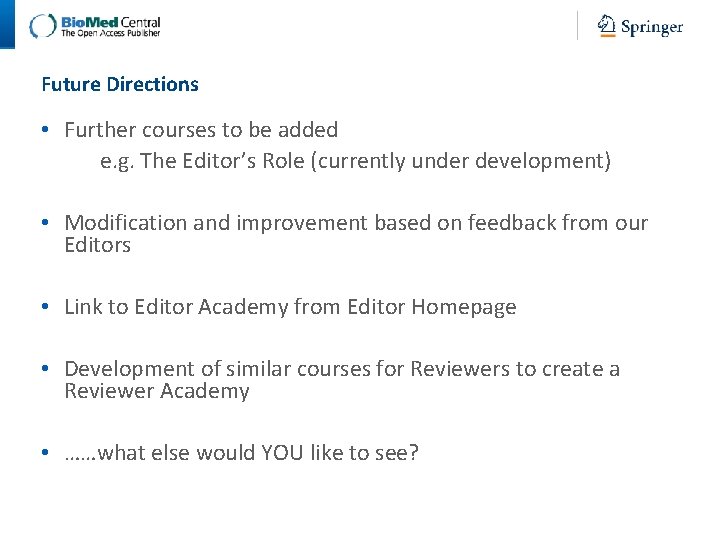 BioMed Central
The Open Access Publisher

Springer

Future Directions

• Further courses to be added
e.g. The Editor's Role (currently under development)

• Modification and improvement based on feedback from our Editors

• Link to Editor Academy from Editor Homepage

• Development of similar courses for Reviewers to create a Reviewer Academy

• ……what else would YOU like to see?